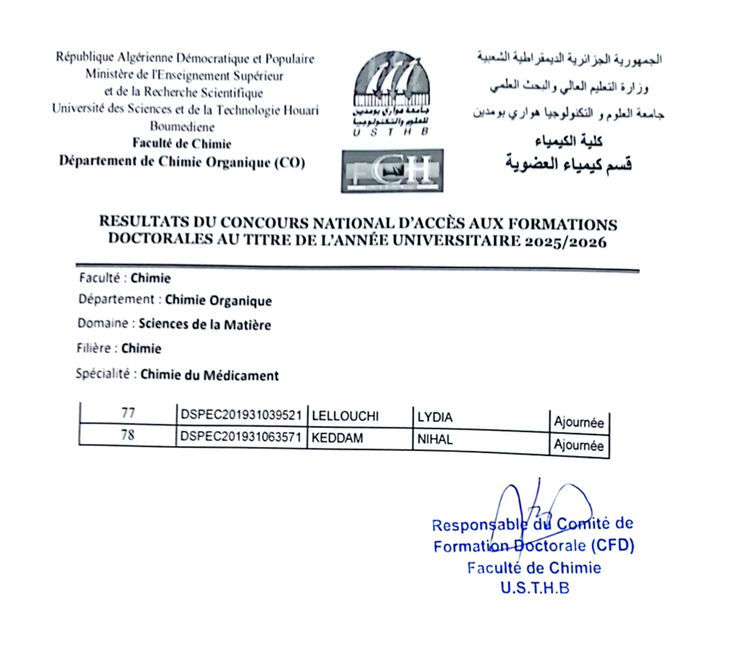 République Algérienne Démocratique et Populaire
Ministère de l'Enseignement Supérieur
et de la Recherche Scientifique
Université des Sciences et de la Technologie Houari Boumediene
Faculté de Chimie
Département de Chimie Organique (CO)

جامعة هواري بومدين للعلوم والتكنولوجيا
U S T H B

FCH

الجمهورية الجزائرية الديمقراطية الشعبية
وزارة التعليم العالي والبحث العلمي
جامعة العلوم و التكنولوجيا هواري بومدين
كلية الكيمياء
قسم كيمياء العضوية

RESULTATS DU CONCOURS NATIONAL D'ACCÈS AUX FORMATIONS DOCTORALES AU TITRE DE L'ANNÉE UNIVERSITAIRE 2025/2026

Faculté : Chimie
Département : Chimie Organique
Domaine : Sciences de la Matière
Filière : Chimie
Spécialité : Chimie du Médicament

| 77 | DSPEC201931039521 | LELLOUCHI | LYDIA | Ajournée |
|---|---|---|---|---|
| 78 | DSPEC201931063571 | KEDDAM | NIHAL | Ajournée |

Responsable du Comité de Formation Doctorale (CFD)
Faculté de Chimie
U.S.T.H.B